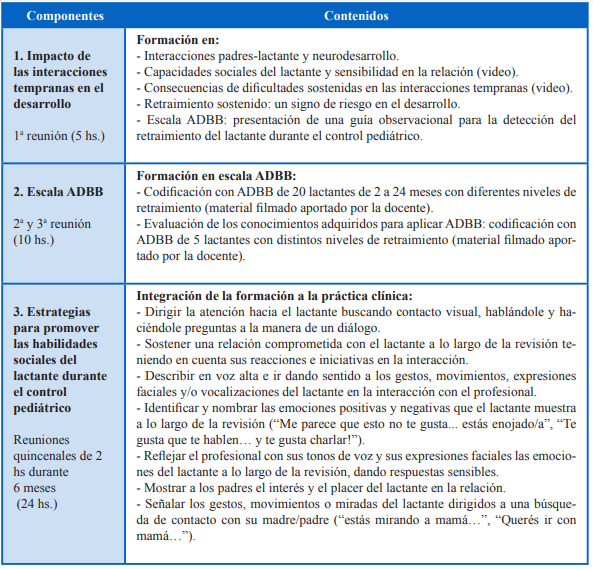 | Componentes | Contenidos |
|---|---|
| **1. Impacto de las interacciones tempranas en el desarrollo** 1ª reunión (5 hs.) | **Formación en:** - Interacciones padres-lactante y neurodesarrollo. - Capacidades sociales del lactante y sensibilidad en la relación (video). - Consecuencias de dificultades sostenidas en las interacciones tempranas (video). - Retraimiento sostenido: un signo de riesgo en el desarrollo. - Escala ADBB: presentación de una guía observacional para la detección del retraimiento del lactante durante el control pediátrico. |
| **2. Escala ADBB** 2ª y 3ª reunión (10 hs.) | **Formación en escala ADBB:** - Codificación con ADBB de 20 lactantes de 2 a 24 meses con diferentes niveles de retraimiento (material filmado aportado por la docente). - Evaluación de los conocimientos adquiridos para aplicar ADBB: codificación con ADBB de 5 lactantes con distintos niveles de retraimiento (material filmado aportado por la docente). |
| **3. Estrategias para promover las habilidades sociales del lactante durante el control pediátrico** Reuniones quincenales de 2 hs durante 6 meses (24 hs.) | **Integración de la formación a la práctica clínica:** - Dirigir la atención hacia el lactante buscando contacto visual, hablándole y haciéndole preguntas a la manera de un diálogo. - Sostener una relación comprometida con el lactante a lo largo de la revisión teniendo en cuenta sus reacciones e iniciativas en la interacción. - Describir en voz alta e ir dando sentido a los gestos, movimientos, expresiones faciales y/o vocalizaciones del lactante en la interacción con el profesional. - Identificar y nombrar las emociones positivas y negativas que el lactante muestra a lo largo de la revisión (“Me parece que esto no te gusta... estás enojado/a”, “Te gusta que te hablen… y te gusta charlar!”). - Reflejar el profesional con sus tonos de voz y sus expresiones faciales las emociones del lactante a lo largo de la revisión, dando respuestas sensibles. - Mostrar a los padres el interés y el placer del lactante en la relación. - Señalar los gestos, movimientos o miradas del lactante dirigidos a una búsqueda de contacto con su madre/padre (“estás mirando a mamá…”, “Querés ir con mamá…”). |